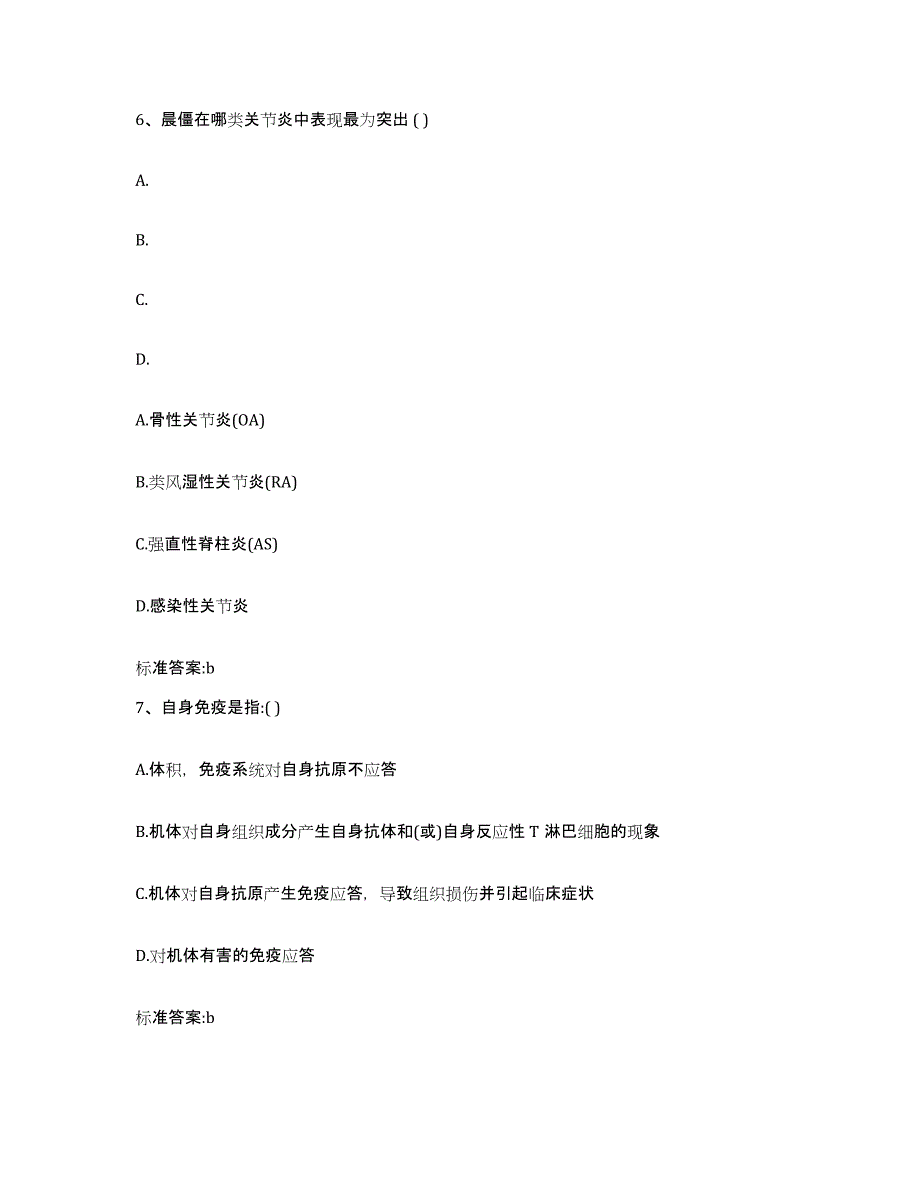 6、晨僵在哪类关节炎中表现最为突出 ( )

A.

B.

C.

D.

A.骨性关节炎(OA)

B.类风湿性关节炎(RA)

C.强直性脊柱炎(AS)

D.感染性关节炎

标准答案:b

7、自身免疫是指:( )

A.体积，免疫系统对自身抗原不应答

B.机体对自身组织成分产生自身抗体和(或)自身反应性 T 淋巴细胞的现象

C.机体对自身抗原产生免疫应答，导致组织损伤并引起临床症状

D.对机体有害的免疫应答

标准答案:b